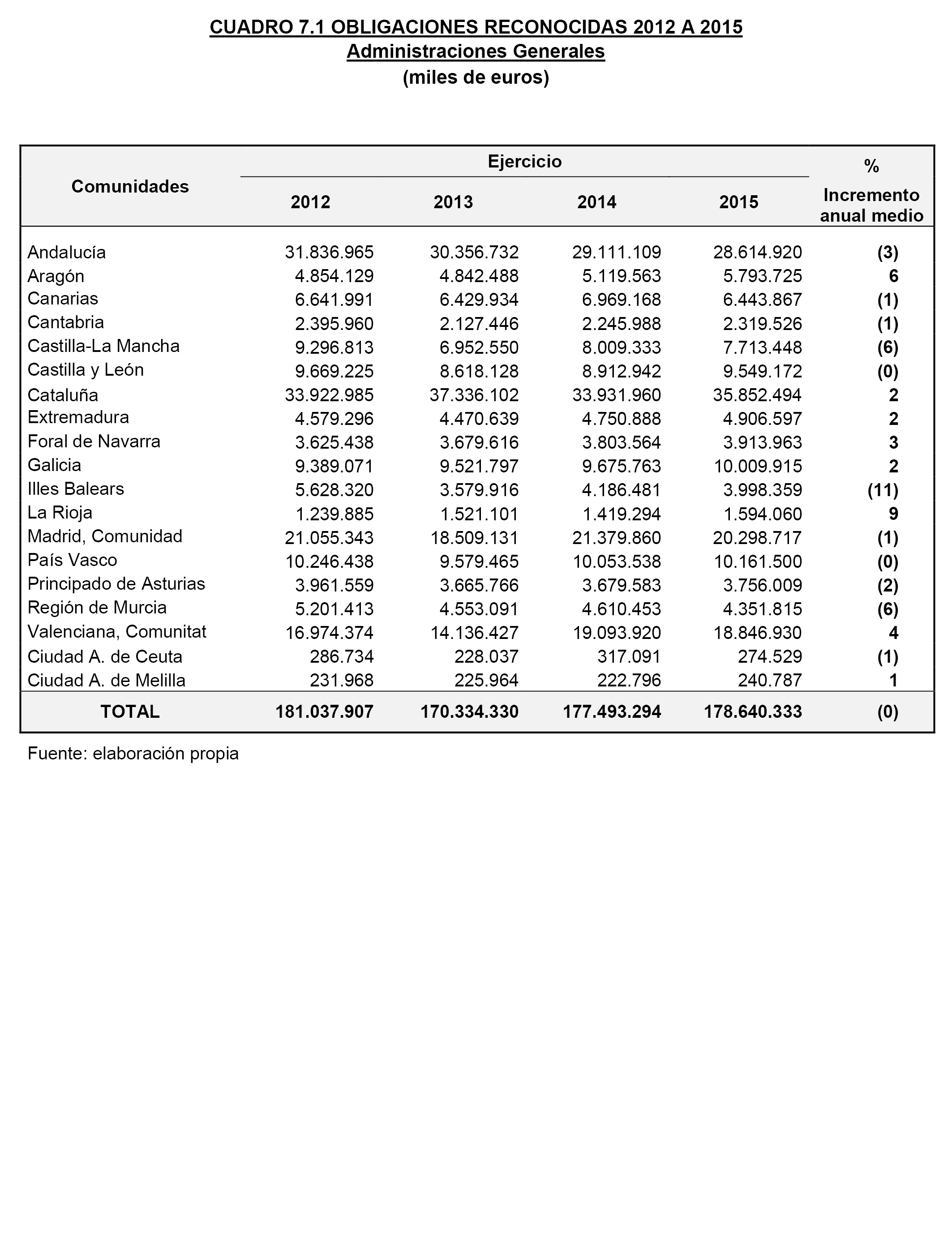 CUADRO 7.1 OBLIGACIONES RECONOCIDAS 2012 A 2015
Administraciones Generales
(miles de euros)

| Comunidades | Ejercicio 2012 | Ejercicio 2013 | Ejercicio 2014 | Ejercicio 2015 | % Incremento anual medio |
|---|---|---|---|---|---|
| Andalucía | 31.836.965 | 30.356.732 | 29.111.109 | 28.614.920 | (3) |
| Aragón | 4.854.129 | 4.842.488 | 5.119.563 | 5.793.725 | 6 |
| Canarias | 6.641.991 | 6.429.934 | 6.969.168 | 6.443.867 | (1) |
| Cantabria | 2.395.960 | 2.127.446 | 2.245.988 | 2.319.526 | (1) |
| Castilla-La Mancha | 9.296.813 | 6.952.550 | 8.009.333 | 7.713.448 | (6) |
| Castilla y León | 9.669.225 | 8.618.128 | 8.912.942 | 9.549.172 | (0) |
| Cataluña | 33.922.985 | 37.336.102 | 33.931.960 | 35.852.494 | 2 |
| Extremadura | 4.579.296 | 4.470.639 | 4.750.888 | 4.906.597 | 2 |
| Foral de Navarra | 3.625.438 | 3.679.616 | 3.803.564 | 3.913.963 | 3 |
| Galicia | 9.389.071 | 9.521.797 | 9.675.763 | 10.009.915 | 2 |
| Illes Balears | 5.628.320 | 3.579.916 | 4.186.481 | 3.998.359 | (11) |
| La Rioja | 1.239.885 | 1.521.101 | 1.419.294 | 1.594.060 | 9 |
| Madrid, Comunidad | 21.055.343 | 18.509.131 | 21.379.860 | 20.298.717 | (1) |
| País Vasco | 10.246.438 | 9.579.465 | 10.053.538 | 10.161.500 | (0) |
| Principado de Asturias | 3.961.559 | 3.665.766 | 3.679.583 | 3.756.009 | (2) |
| Región de Murcia | 5.201.413 | 4.553.091 | 4.610.453 | 4.351.815 | (6) |
| Valenciana, Comunitat | 16.974.374 | 14.136.427 | 19.093.920 | 18.846.930 | 4 |
| Ciudad A. de Ceuta | 286.734 | 228.037 | 317.091 | 274.529 | (1) |
| Ciudad A. de Melilla | 231.968 | 225.964 | 222.796 | 240.787 | 1 |
| TOTAL | 181.037.907 | 170.334.330 | 177.493.294 | 178.640.333 | (0) |

Fuente: elaboración propia